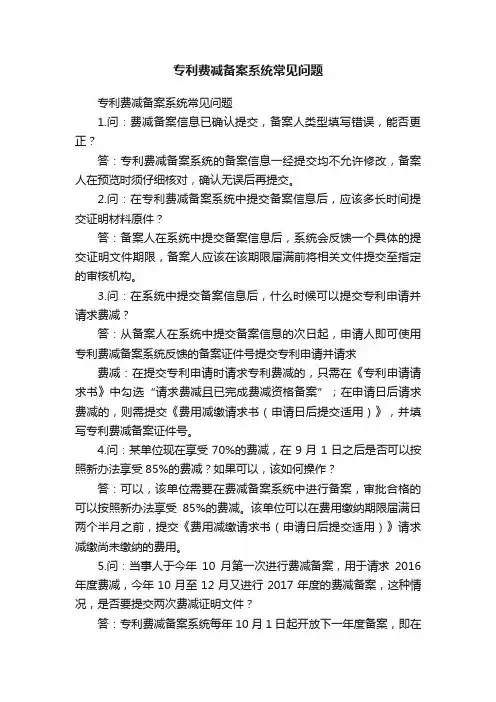 专利费减备案系统常见问题

专利费减备案系统常见问题

1.问：费减备案信息已确认提交，备案人类型填写错误，能否更正？

答：专利费减备案系统的备案信息一经提交均不允许修改，备案人在预览时须仔细核对，确认无误后再提交。

2.问：在专利费减备案系统中提交备案信息后，应该多长时间提交证明材料原件？

答：备案人在系统中提交备案信息后，系统会反馈一个具体的提交证明文件期限，备案人应该在该期限届满前将相关文件提交至指定的审核机构。

3.问：在系统中提交备案信息后，什么时候可以提交专利申请并请求费减？

答：从备案人在系统中提交备案信息的次日起，申请人即可使用专利费减备案系统反馈的备案证件号提交专利申请并请求

费减：在提交专利申请时请求专利费减的，只需在《专利申请请求书》中勾选“请求费减且已完成费减资格备案”；在申请日后请求费减的，则需提交《费用减缴请求书（申请日后提交适用）》，并填写专利费减备案证件号。

4.问：某单位现在享受 70%的费减，在 9 月 1 日之后是否可以按照新办法享受 85%的费减？如果可以，该如何操作？

答：可以，该单位需要在费减备案系统中进行备案，审批合格的可以按照新办法享受 85%的费减。该单位可以在费用缴纳期限届满日两个半月之前，提交《费用减缴请求书（申请日后提交适用）》请求减缴尚未缴纳的费用。

5.问：当事人于今年 10 月第一次进行费减备案，用于请求 2016 年度费减，今年 10 月至 12 月又进行 2017 年度的费减备案，这种情况，是否要提交两次费减证明文件？

答：专利费减备案系统每年 10 月 1 日起开放下一年度备案，即在